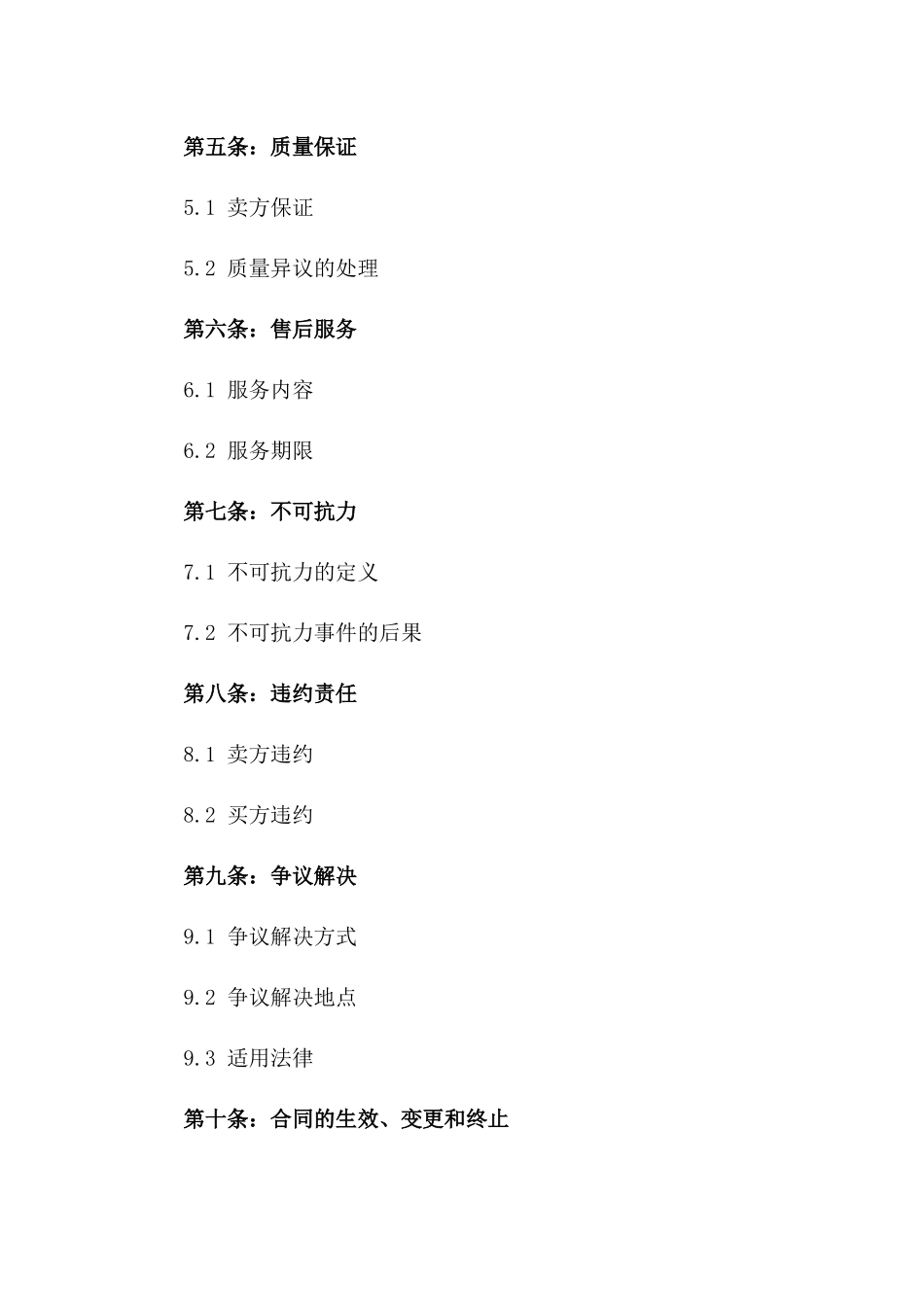 第五条：质量保证

5.1 卖方保证

5.2 质量异议的处理

第六条：售后服务

6.1 服务内容

6.2 服务期限

第七条：不可抗力

7.1 不可抗力的定义

7.2 不可抗力事件的后果

第八条：违约责任

8.1 卖方违约

8.2 买方违约

第九条：争议解决

9.1 争议解决方式

9.2 争议解决地点

9.3 适用法律

第十条：合同的生效、变更和终止